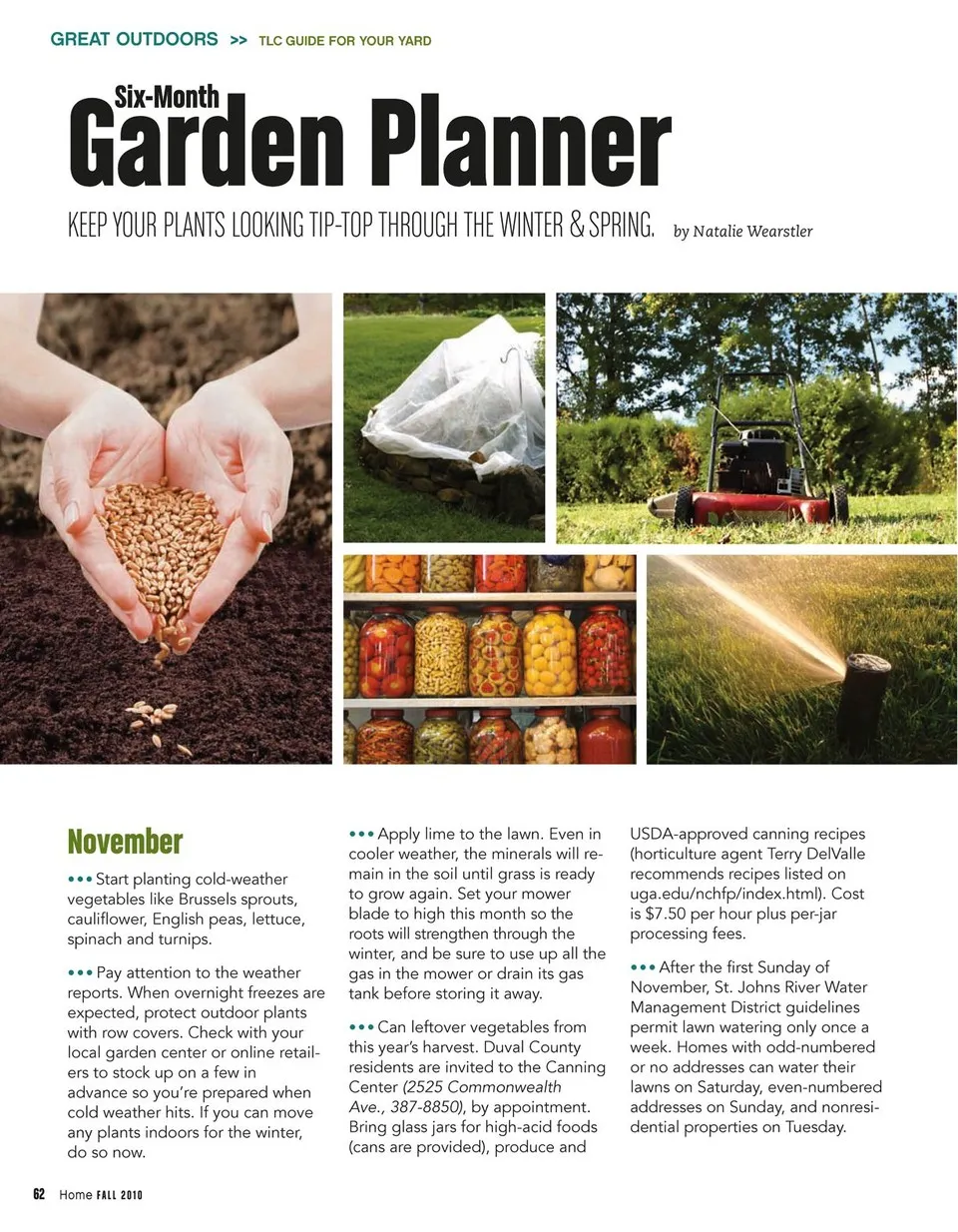 GREAT OUTDOORS >> TLC GUIDE FOR YOUR YARD

Six-Month
Garden Planner

KEEP YOUR PLANTS LOOKING TIP-TOP THROUGH THE WINTER & SPRING. by Natalie Wearstler

November

••• Start planting cold-weather vegetables like Brussels sprouts, cauliflower, English peas, lettuce, spinach and turnips.

••• Pay attention to the weather reports. When overnight freezes are expected, protect outdoor plants with row covers. Check with your local garden center or online retailers to stock up on a few in advance so you're prepared when cold weather hits. If you can move any plants indoors for the winter, do so now.

••• Apply lime to the lawn. Even in cooler weather, the minerals will remain in the soil until grass is ready to grow again. Set your mower blade to high this month so the roots will strengthen through the winter, and be sure to use up all the gas in the mower or drain its gas tank before storing it away.

••• Can leftover vegetables from this year's harvest. Duval County residents are invited to the Canning Center (2525 Commonwealth Ave., 387-8850), by appointment. Bring glass jars for high-acid foods (cans are provided), produce and USDA-approved canning recipes (horticulture agent Terry DelValle recommends recipes listed on uga.edu/nchfp/index.html). Cost is $7.50 per hour plus per-jar processing fees.

••• After the first Sunday of November, St. Johns River Water Management District guidelines permit lawn watering only once a week. Homes with odd-numbered or no addresses can water their lawns on Saturday, even-numbered addresses on Sunday, and nonresidential properties on Tuesday.

62 Home FALL 2010